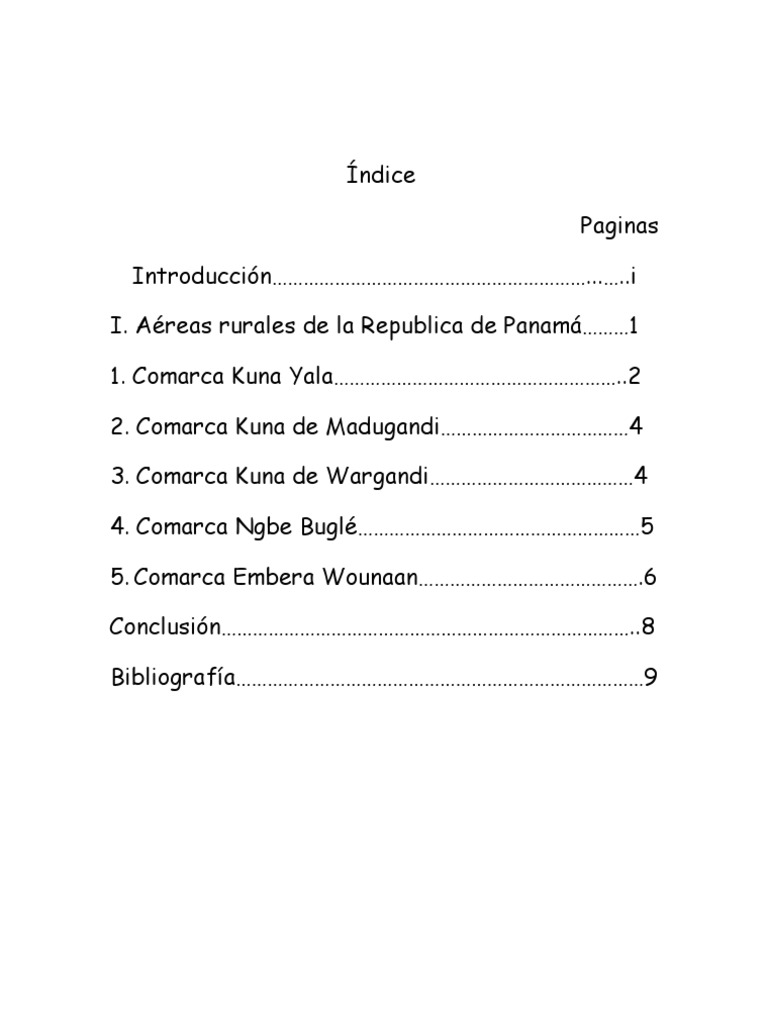 Índice

Paginas

Introducción i

I. Aéreas rurales de la Republica de Panamá 1

1. Comarca Kuna Yala 2

2. Comarca Kuna de Madugandi 4

3. Comarca Kuna de Wargandi 4

4. Comarca Ngbe Buglé 5

5. Comarca Embera Wounaan 6

Conclusión 8

Bibliografía 9